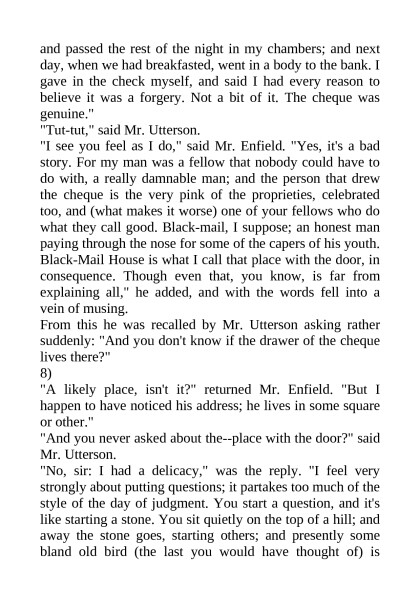 and passed the rest of the night in my chambers; and next day, when we had breakfasted, went in a body to the bank. I gave in the check myself, and said I had every reason to believe it was a forgery. Not a bit of it. The cheque was genuine."
"Tut-tut," said Mr. Utterson.
"I see you feel as I do," said Mr. Enfield. "Yes, it's a bad story. For my man was a fellow that nobody could have to do with, a really damnable man; and the person that drew the cheque is the very pink of the proprieties, celebrated too, and (what makes it worse) one of your fellows who do what they call good. Black-mail, I suppose; an honest man paying through the nose for some of the capers of his youth. Black-Mail House is what I call that place with the door, in consequence. Though even that, you know, is far from explaining all," he added, and with the words fell into a vein of musing.
From this he was recalled by Mr. Utterson asking rather suddenly: "And you don't know if the drawer of the cheque lives there?"
8)
"A likely place, isn't it?" returned Mr. Enfield. "But I happen to have noticed his address; he lives in some square or other."
"And you never asked about the--place with the door?" said Mr. Utterson.
"No, sir: I had a delicacy," was the reply. "I feel very strongly about putting questions; it partakes too much of the style of the day of judgment. You start a question, and it's like starting a stone. You sit quietly on the top of a hill; and away the stone goes, starting others; and presently some bland old bird (the last you would have thought of) is